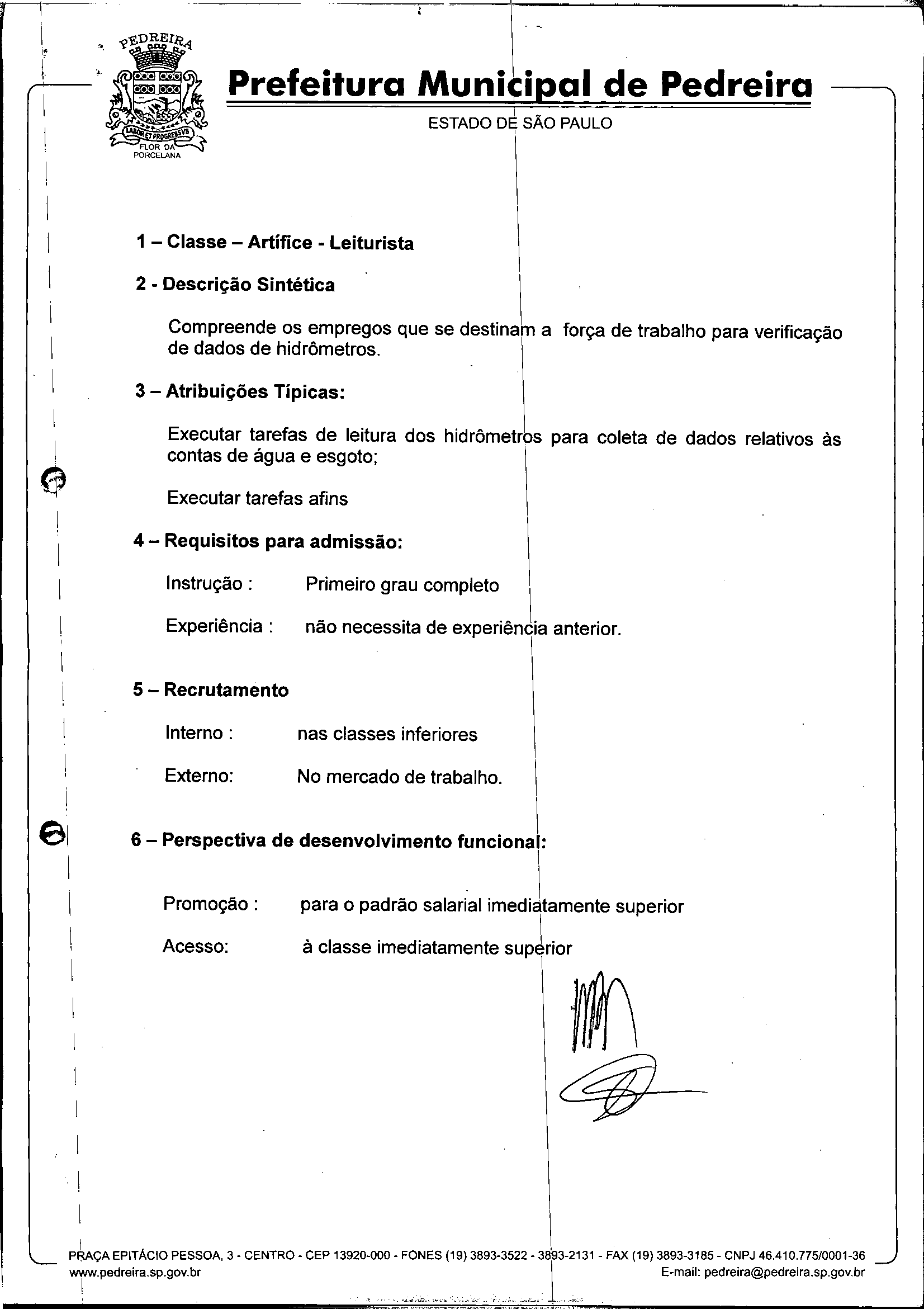 PEDREIRA

LABOR ET PROGRESSVS

FLOR DA PORCELANA

Prefeitura Municipal de Pedreira

ESTADO DE SÃO PAULO

1 – Classe – Artífice - Leiturista

2 - Descrição Sintética

Compreende os empregos que se destinam a força de trabalho para verificação de dados de hidrômetros.

3 – Atribuições Típicas:

Executar tarefas de leitura dos hidrômetros para coleta de dados relativos às contas de água e esgoto;

Executar tarefas afins

4 – Requisitos para admissão:

Instrução : Primeiro grau completo

Experiência : não necessita de experiência anterior.

5 – Recrutamento

Interno : nas classes inferiores

Externo: No mercado de trabalho.

6 – Perspectiva de desenvolvimento funcional:

Promoção : para o padrão salarial imediatamente superior

Acesso: à classe imediatamente superior

PRAÇA EPITÁCIO PESSOA, 3 - CENTRO - CEP 13920-000 - FONES (19) 3893-3522 - 3893-2131 - FAX (19) 3893-3185 - CNPJ 46.410.775/0001-36
www.pedreira.sp.gov.br E-mail: pedreira@pedreira.sp.gov.br